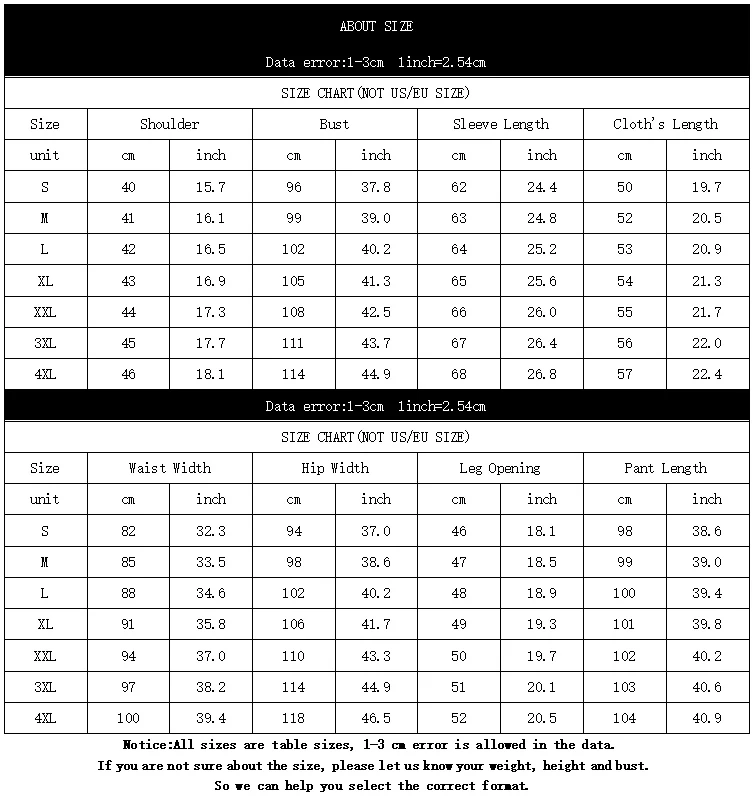 ABOUT SIZE

Data error:1-3cm 1inch=2.54cm

SIZE CHART(NOT US/EU SIZE)

| Size | Shoulder | | Bust | | Sleeve Length | | Cloth's Length | |
|---|---|---|---|---|---|---|---|---|
| unit | cm | inch | cm | inch | cm | inch | cm | inch |
| S | 40 | 15.7 | 96 | 37.8 | 62 | 24.4 | 50 | 19.7 |
| M | 41 | 16.1 | 99 | 39.0 | 63 | 24.8 | 52 | 20.5 |
| L | 42 | 16.5 | 102 | 40.2 | 64 | 25.2 | 53 | 20.9 |
| XL | 43 | 16.9 | 105 | 41.3 | 65 | 25.6 | 54 | 21.3 |
| XXL | 44 | 17.3 | 108 | 42.5 | 66 | 26.0 | 55 | 21.7 |
| 3XL | 45 | 17.7 | 111 | 43.7 | 67 | 26.4 | 56 | 22.0 |
| 4XL | 46 | 18.1 | 114 | 44.9 | 68 | 26.8 | 57 | 22.4 |

Data error:1-3cm 1inch=2.54cm

SIZE CHART(NOT US/EU SIZE)

| Size | Waist Width | | Hip Width | | Leg Opening | | Pant Length | |
|---|---|---|---|---|---|---|---|---|
| unit | cm | inch | cm | inch | cm | inch | cm | inch |
| S | 82 | 32.3 | 94 | 37.0 | 46 | 18.1 | 98 | 38.6 |
| M | 85 | 33.5 | 98 | 38.6 | 47 | 18.5 | 99 | 39.0 |
| L | 88 | 34.6 | 102 | 40.2 | 48 | 18.9 | 100 | 39.4 |
| XL | 91 | 35.8 | 106 | 41.7 | 49 | 19.3 | 101 | 39.8 |
| XXL | 94 | 37.0 | 110 | 43.3 | 50 | 19.7 | 102 | 40.2 |
| 3XL | 97 | 38.2 | 114 | 44.9 | 51 | 20.1 | 103 | 40.6 |
| 4XL | 100 | 39.4 | 118 | 46.5 | 52 | 20.5 | 104 | 40.9 |

Notice:All sizes are table sizes, 1-3 cm error is allowed in the data.
If you are not sure about the size, please let us know your weight, height and bust.
So we can help you select the correct format.